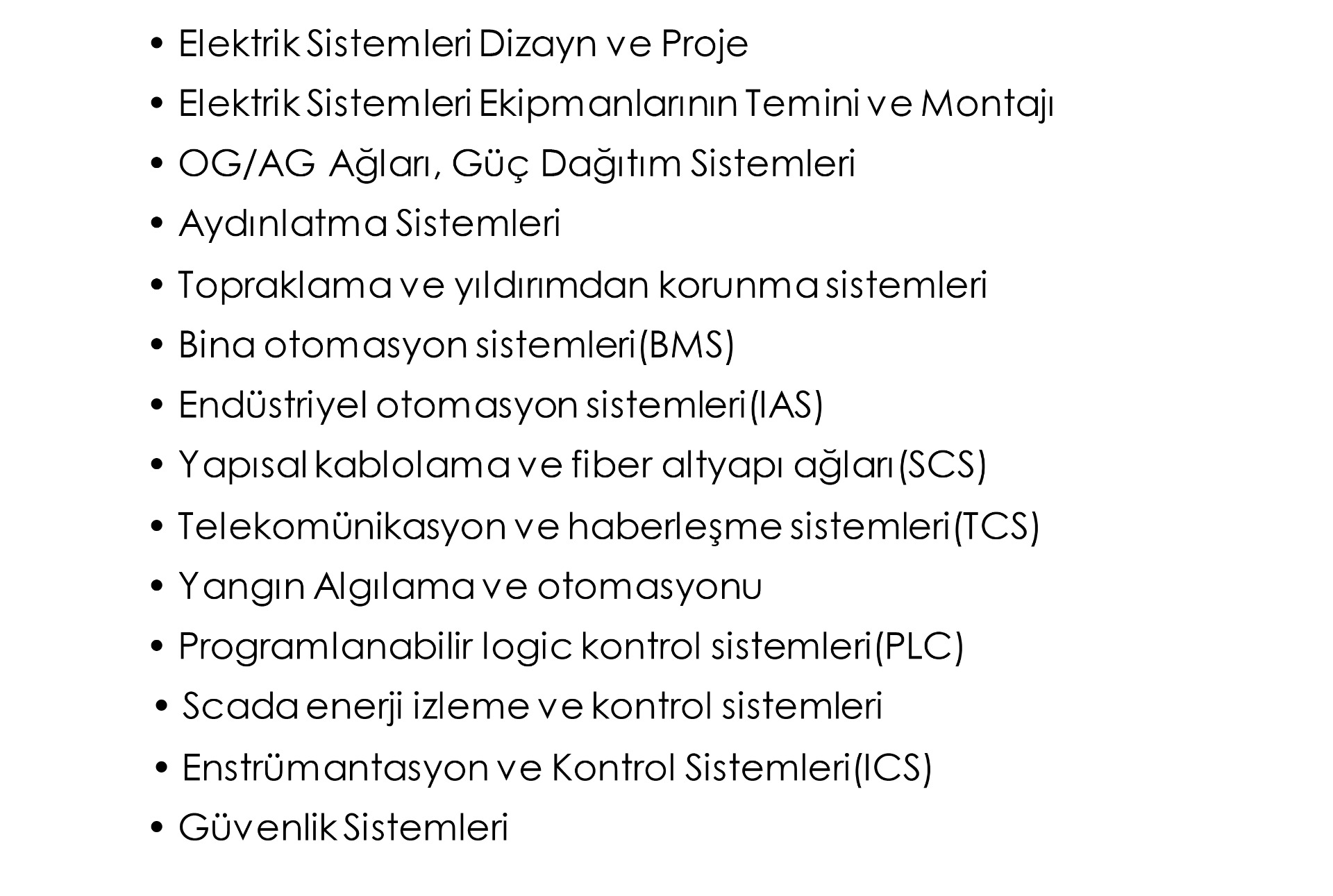 • Elektrik Sistemleri Dizayn ve Proje
• Elektrik Sistemleri Ekipmanlarının Temini ve Montajı
• OG/AG Ağları, Güç Dağıtım Sistemleri
• Aydınlatma Sistemleri
• Topraklama ve yıldırımdan korunma sistemleri
• Bina otomasyon sistemleri(BMS)
• Endüstriyel otomasyon sistemleri(IAS)
• Yapısal kablolama ve fiber altyapı ağları(SCS)
• Telekomünikasyon ve haberleşme sistemleri(TCS)
• Yangın Algılama ve otomasyonu
• Programlanabilir logic kontrol sistemleri(PLC)
• Scada enerji izleme ve kontrol sistemleri
• Enstrümantasyon ve Kontrol Sistemleri(ICS)
• Güvenlik Sistemleri